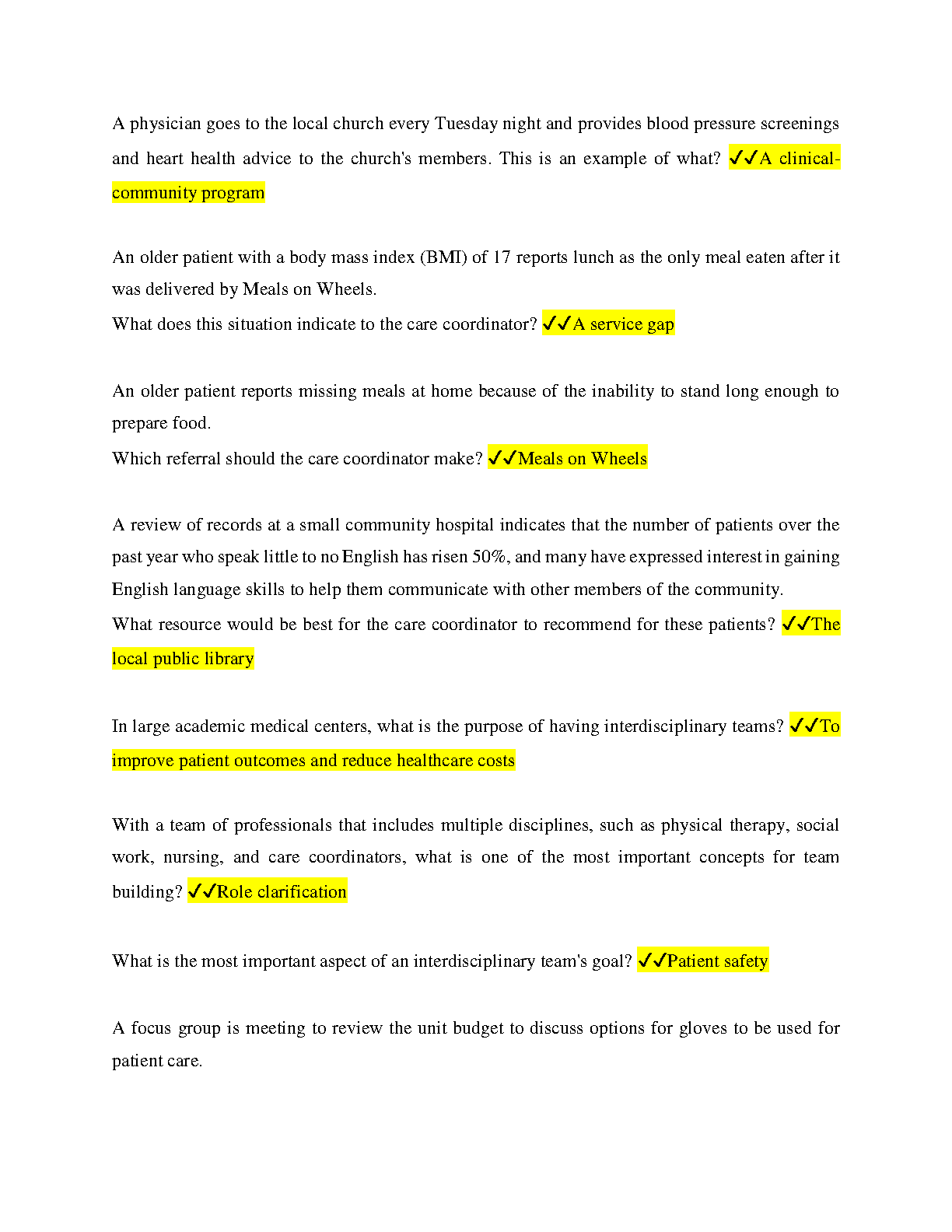 A physician goes to the local church every Tuesday night and provides blood pressure screenings and heart health advice to the church's members. This is an example of what? ✓✓A clinical-community program

An older patient with a body mass index (BMI) of 17 reports lunch as the only meal eaten after it was delivered by Meals on Wheels.
What does this situation indicate to the care coordinator? ✓✓A service gap

An older patient reports missing meals at home because of the inability to stand long enough to prepare food.
Which referral should the care coordinator make? ✓✓Meals on Wheels

A review of records at a small community hospital indicates that the number of patients over the past year who speak little to no English has risen 50%, and many have expressed interest in gaining English language skills to help them communicate with other members of the community.
What resource would be best for the care coordinator to recommend for these patients? ✓✓The local public library

In large academic medical centers, what is the purpose of having interdisciplinary teams? ✓✓To improve patient outcomes and reduce healthcare costs

With a team of professionals that includes multiple disciplines, such as physical therapy, social work, nursing, and care coordinators, what is one of the most important concepts for team building? ✓✓Role clarification

What is the most important aspect of an interdisciplinary team's goal? ✓✓Patient safety

A focus group is meeting to review the unit budget to discuss options for gloves to be used for patient care.